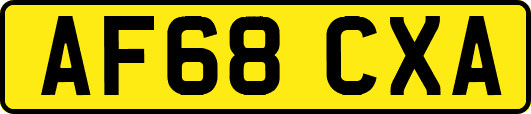 AF68 CXA